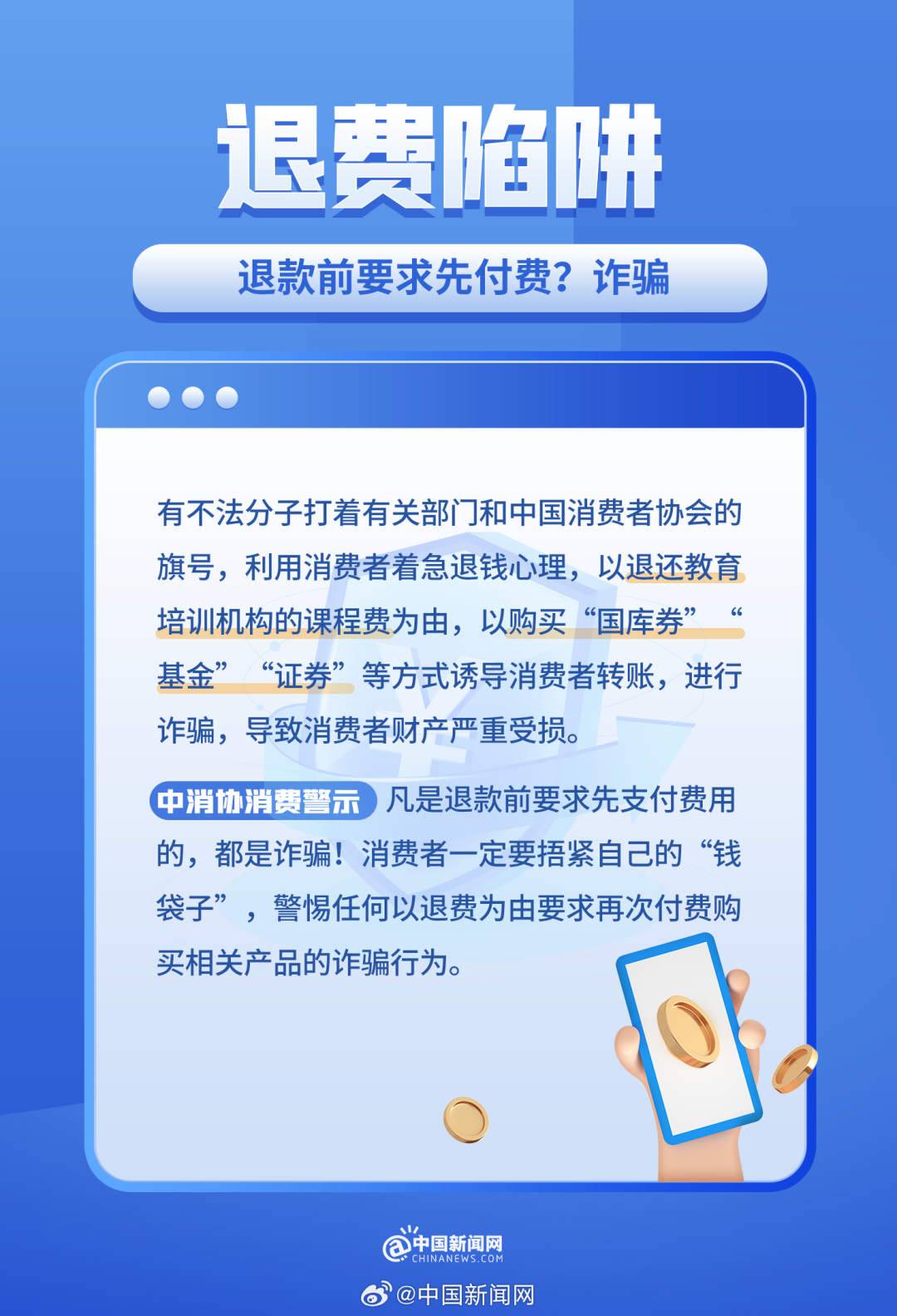 退费陷阱

退款前要求先付费？诈骗

有不法分子打着有关部门和中国消费者协会的旗号，利用消费者着急退钱心理，以退还教育培训机构的课程费为由，以购买“国库券”“基金”“证券”等方式诱导消费者转账，进行诈骗，导致消费者财产严重受损。

中消协消费警示 凡是退款前要求先支付费用的，都是诈骗！消费者一定要捂紧自己的“钱袋子”，警惕任何以退费为由要求再次付费购买相关产品的诈骗行为。

@中国新闻网
CHINANEWS.COM

@中国新闻网